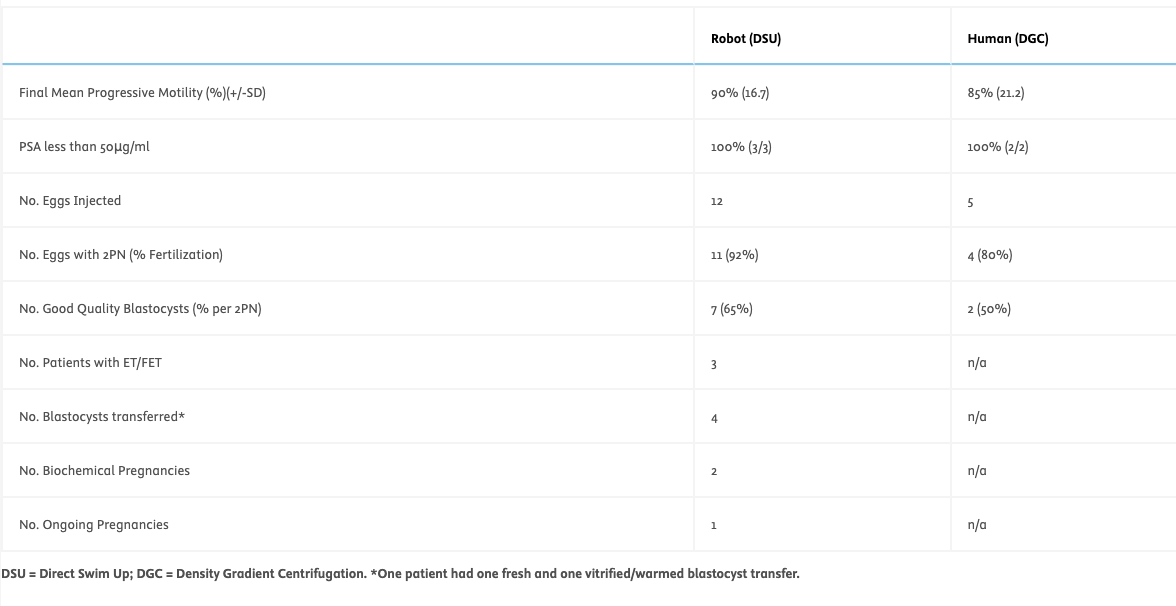 | | Robot (DSU) | Human (DGC) |
|---|---|---|
| Final Mean Progressive Motility (%)(+/-SD) | 90% (16.7) | 85% (21.2) |
| PSA less than 50µg/ml | 100% (3/3) | 100% (2/2) |
| No. Eggs Injected | 12 | 5 |
| No. Eggs with 2PN (% Fertilization) | 11 (92%) | 4 (80%) |
| No. Good Quality Blastocysts (% per 2PN) | 7 (65%) | 2 (50%) |
| No. Patients with ET/FET | 3 | n/a |
| No. Blastocysts transferred* | 4 | n/a |
| No. Biochemical Pregnancies | 2 | n/a |
| No. Ongoing Pregnancies | 1 | n/a |

DSU = Direct Swim Up; DGC = Density Gradient Centrifugation. *One patient had one fresh and one vitrified/warmed blastocyst transfer.